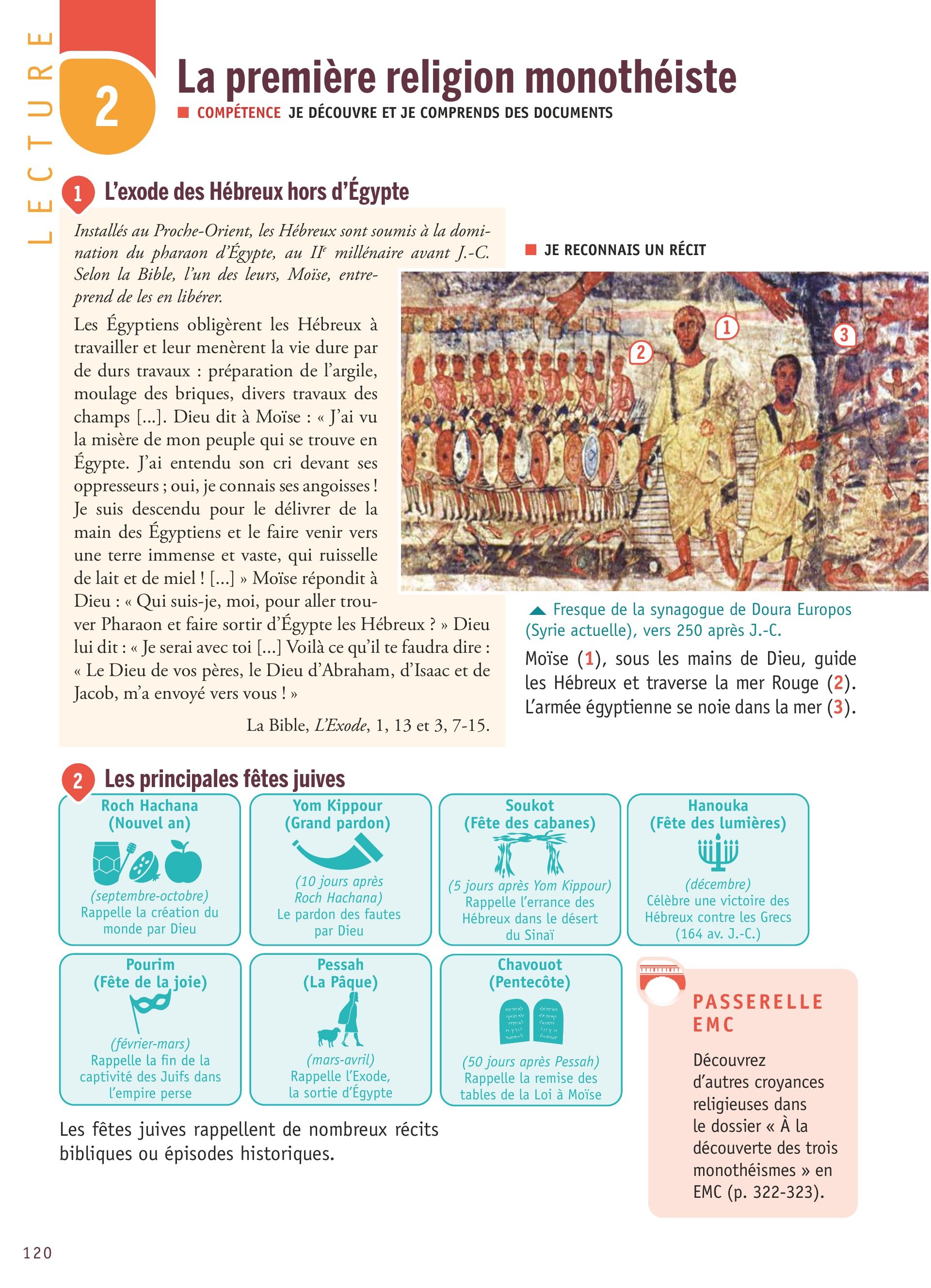 LECTURE

2

La première religion monothéiste

COMPÉTENCE JE DÉCOUVRE ET JE COMPRENDS DES DOCUMENTS

1 L'exode des Hébreux hors d'Égypte

Installés au Proche-Orient, les Hébreux sont soumis à la domination du pharaon d'Égypte, au IIe millénaire avant J.-C. Selon la Bible, l'un des leurs, Moïse, entreprend de les en libérer.

Les Égyptiens obligèrent les Hébreux à travailler et leur menèrent la vie dure par de durs travaux : préparation de l'argile, moulage des briques, divers travaux des champs […]. Dieu dit à Moïse : « J'ai vu la misère de mon peuple qui se trouve en Égypte. J'ai entendu son cri devant ses oppresseurs ; oui, je connais ses angoisses ! Je suis descendu pour le délivrer de la main des Égyptiens et le faire venir vers une terre immense et vaste, qui ruisselle de lait et de miel ! […] » Moïse répondit à Dieu : « Qui suis-je, moi, pour aller trouver Pharaon et faire sortir d'Égypte les Hébreux ? » Dieu lui dit : « Je serai avec toi […] Voilà ce qu'il te faudra dire : « Le Dieu de vos pères, le Dieu d'Abraham, d'Isaac et de Jacob, m'a envoyé vers vous ! »

La Bible, L'Exode, 1, 13 et 3, 7-15.

JE RECONNAIS UN RÉCIT

1 2 3

Fresque de la synagogue de Doura Europos (Syrie actuelle), vers 250 après J.-C.

Moïse (1), sous les mains de Dieu, guide les Hébreux et traverse la mer Rouge (2). L'armée égyptienne se noie dans la mer (3).

2 Les principales fêtes juives

Roch Hachana (Nouvel an)
(septembre-octobre)
Rappelle la création du monde par Dieu

Yom Kippour (Grand pardon)
(10 jours après Roch Hachana)
Le pardon des fautes par Dieu

Soukot (Fête des cabanes)
(5 jours après Yom Kippour)
Rappelle l'errance des Hébreux dans le désert du Sinaï

Hanouka (Fête des lumières)
(décembre)
Célèbre une victoire des Hébreux contre les Grecs (164 av. J.-C.)

Pourim (Fête de la joie)
(février-mars)
Rappelle la fin de la captivité des Juifs dans l'empire perse

Pessah (La Pâque)
(mars-avril)
Rappelle l'Exode, la sortie d'Égypte

Chavouot (Pentecôte)
(50 jours après Pessah)
Rappelle la remise des tables de la Loi à Moïse

Les fêtes juives rappellent de nombreux récits bibliques ou épisodes historiques.

PASSERELLE EMC

Découvrez d'autres croyances religieuses dans le dossier « À la découverte des trois monothéismes » en EMC (p. 322-323).

120